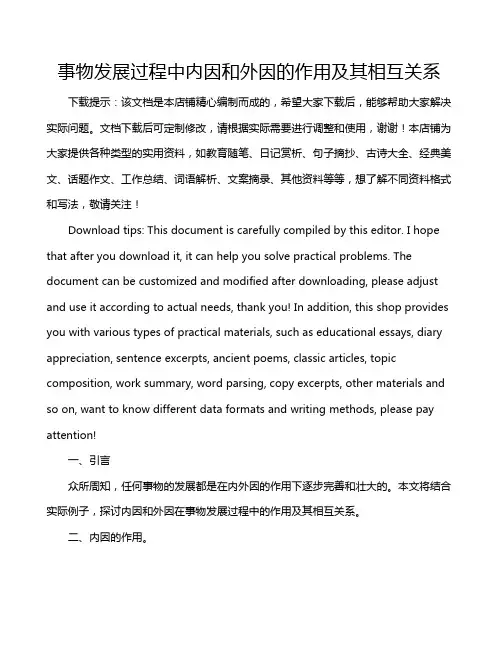 事物发展过程中内因和外因的作用及其相互关系

下载提示：该文档是本店铺精心编制而成的，希望大家下载后，能够帮助大家解决实际问题。文档下载后可定制修改，请根据实际需要进行调整和使用，谢谢！本店铺为大家提供各种类型的实用资料，如教育随笔、日记赏析、句子摘抄、古诗大全、经典美文、话题作文、工作总结、词语解析、文案摘录、其他资料等等，想了解不同资料格式和写法，敬请关注！

Download tips: This document is carefully compiled by this editor. I hope that after you download it, it can help you solve practical problems. The document can be customized and modified after downloading, please adjust and use it according to actual needs, thank you! In addition, this shop provides you with various types of practical materials, such as educational essays, diary appreciation, sentence excerpts, ancient poems, classic articles, topic composition, work summary, word parsing, copy excerpts, other materials and so on, want to know different data formats and writing methods, please pay attention!

一、引言

众所周知，任何事物的发展都是在内外因的作用下逐步完善和壮大的。本文将结合实际例子，探讨内因和外因在事物发展过程中的作用及其相互关系。

二、内因的作用。